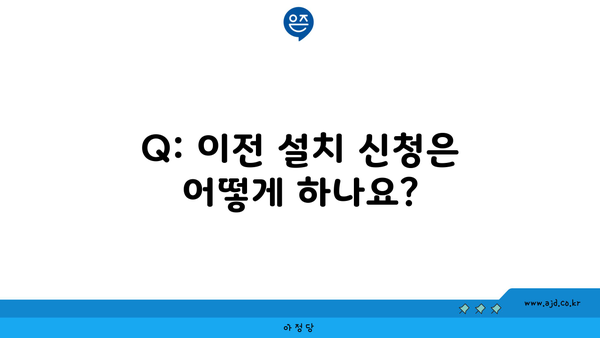 은즈

Q: 이전 설치 신청은 어떻게 하나요?

www.ajd.co.kr

아정당